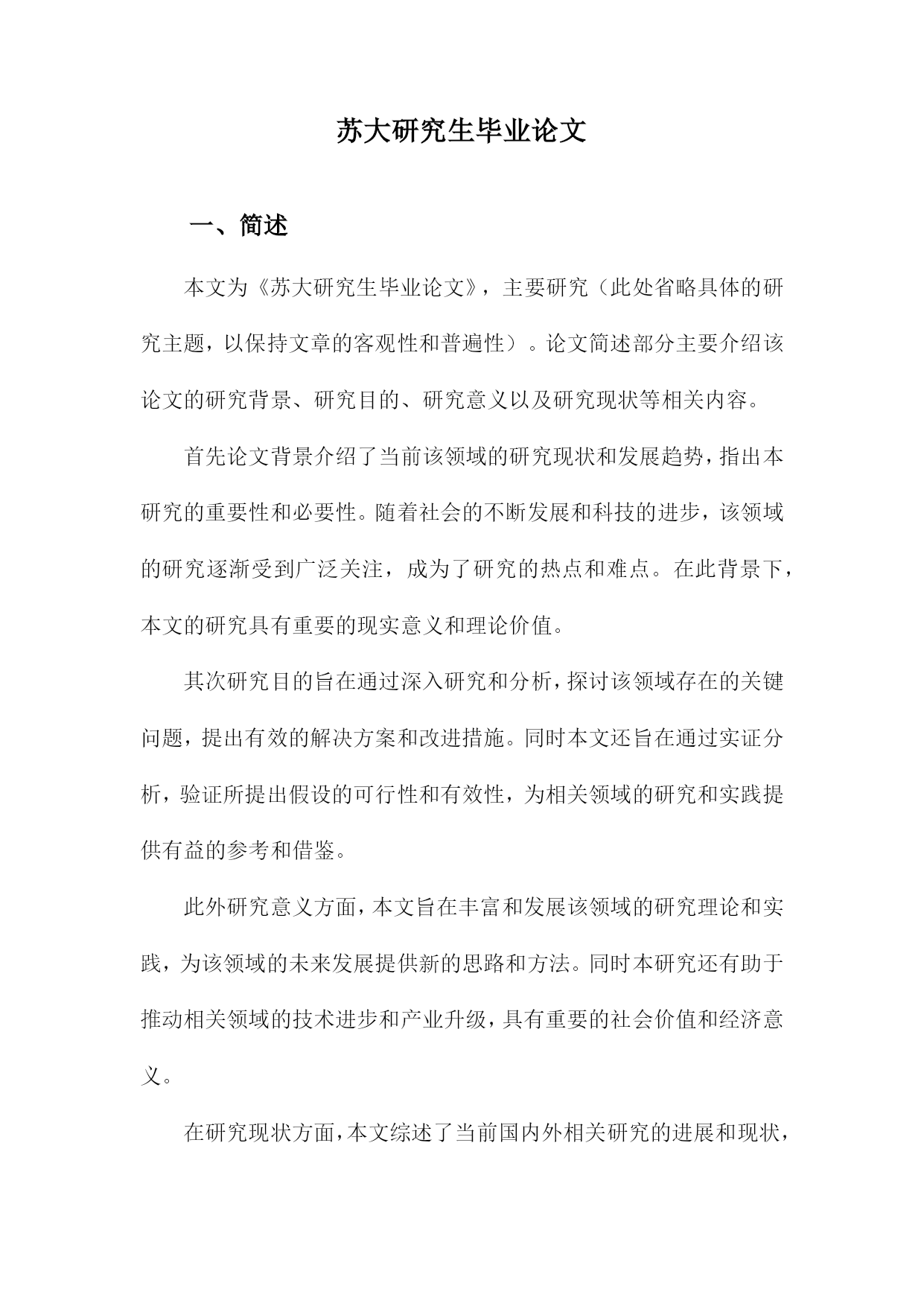 苏大研究生毕业论文

一、简述

本文为《苏大研究生毕业论文》，主要研究（此处省略具体的研究主题，以保持文章的客观性和普遍性）。论文简述部分主要介绍该论文的研究背景、研究目的、研究意义以及研究现状等相关内容。

首先论文背景介绍了当前该领域的研究现状和发展趋势，指出本研究的重要性和必要性。随着社会的不断发展和科技的进步，该领域的研究逐渐受到广泛关注，成为了研究的热点和难点。在此背景下，本文的研究具有重要的现实意义和理论价值。

其次研究目的旨在通过深入研究和分析，探讨该领域存在的关键问题，提出有效的解决方案和改进措施。同时本文还旨在通过实证分析，验证所提出假设的可行性和有效性，为相关领域的研究和实践提供有益的参考和借鉴。

此外研究意义方面，本文旨在丰富和发展该领域的研究理论和实践，为该领域的未来发展提供新的思路和方法。同时本研究还有助于推动相关领域的技术进步和产业升级，具有重要的社会价值和经济意义。

在研究现状方面，本文综述了当前国内外相关研究的进展和现状，